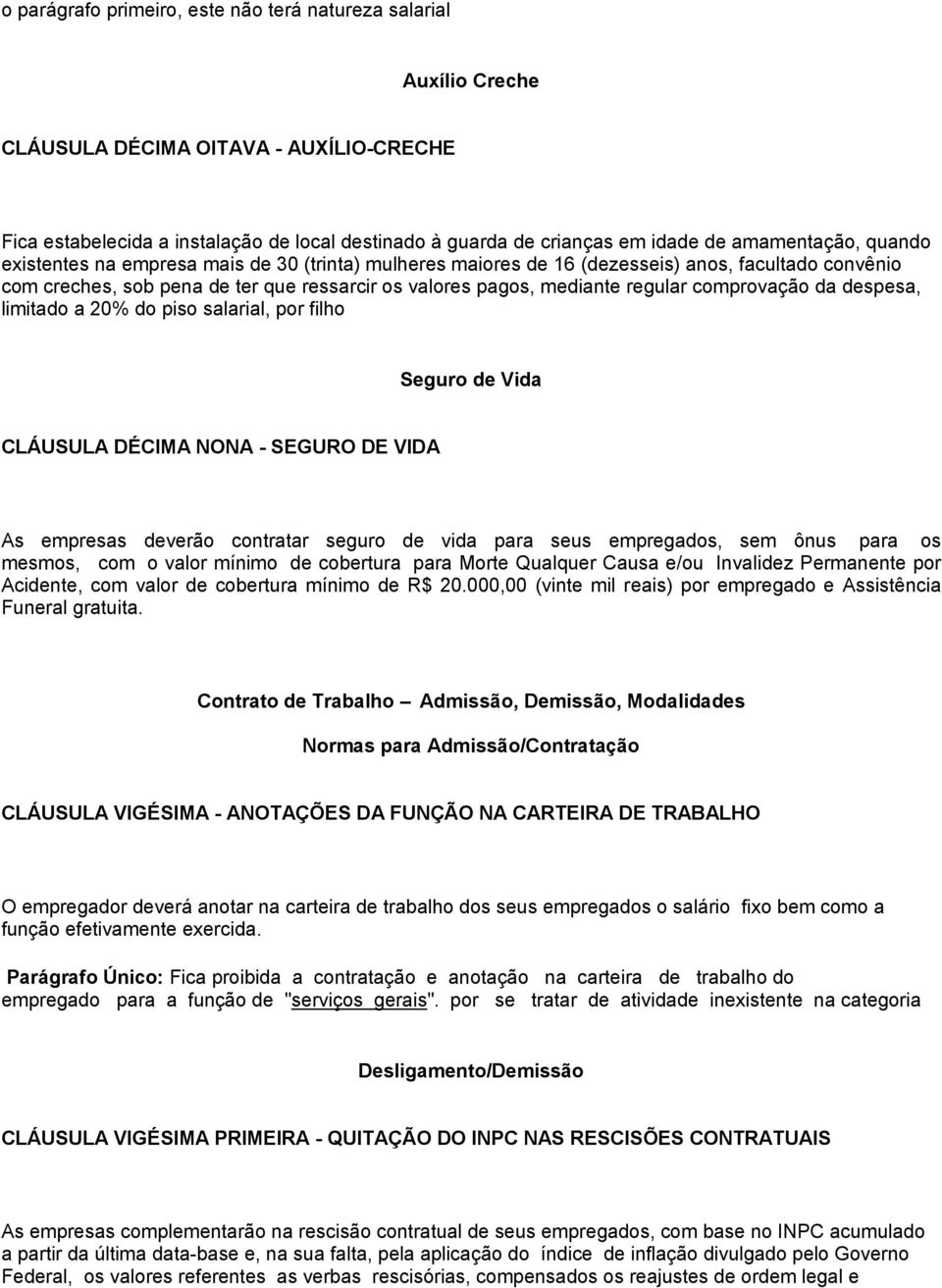 o parágrafo primeiro, este não terá natureza salarial

Auxílio Creche

CLÁUSULA DÉCIMA OITAVA - AUXÍLIO-CRECHE

Fica estabelecida a instalação de local destinado à guarda de crianças em idade de amamentação, quando existentes na empresa mais de 30 (trinta) mulheres maiores de 16 (dezesseis) anos, facultado convênio com creches, sob pena de ter que ressarcir os valores pagos, mediante regular comprovação da despesa, limitado a 20% do piso salarial, por filho

Seguro de Vida

CLÁUSULA DÉCIMA NONA - SEGURO DE VIDA

As empresas deverão contratar seguro de vida para seus empregados, sem ônus para os mesmos, com o valor mínimo de cobertura para Morte Qualquer Causa e/ou Invalidez Permanente por Acidente, com valor de cobertura mínimo de R$ 20.000,00 (vinte mil reais) por empregado e Assistência Funeral gratuita.

Contrato de Trabalho – Admissão, Demissão, Modalidades

Normas para Admissão/Contratação

CLÁUSULA VIGÉSIMA - ANOTAÇÕES DA FUNÇÃO NA CARTEIRA DE TRABALHO

O empregador deverá anotar na carteira de trabalho dos seus empregados o salário fixo bem como a função efetivamente exercida.

Parágrafo Único: Fica proibida a contratação e anotação na carteira de trabalho do empregado para a função de "serviços gerais". por se tratar de atividade inexistente na categoria

Desligamento/Demissão

CLÁUSULA VIGÉSIMA PRIMEIRA - QUITAÇÃO DO INPC NAS RESCISÕES CONTRATUAIS

As empresas complementarão na rescisão contratual de seus empregados, com base no INPC acumulado a partir da última data-base e, na sua falta, pela aplicação do índice de inflação divulgado pelo Governo Federal, os valores referentes as verbas rescisórias, compensados os reajustes de ordem legal e